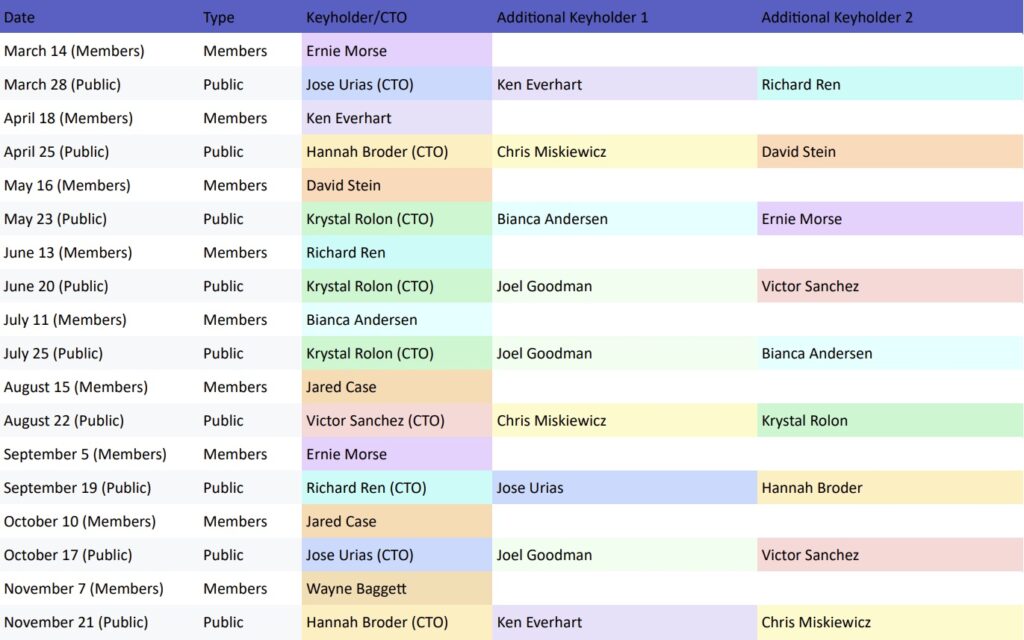 | Date | Type | Keyholder/CTO | Additional Keyholder 1 | Additional Keyholder 2 |
|---|---|---|---|---|
| March 14 (Members) | Members | Ernie Morse | | |
| March 28 (Public) | Public | Jose Urias (CTO) | Ken Everhart | Richard Ren |
| April 18 (Members) | Members | Ken Everhart | | |
| April 25 (Public) | Public | Hannah Broder (CTO) | Chris Miskiewicz | David Stein |
| May 16 (Members) | Members | David Stein | | |
| May 23 (Public) | Public | Krystal Rolon (CTO) | Bianca Andersen | Ernie Morse |
| June 13 (Members) | Members | Richard Ren | | |
| June 20 (Public) | Public | Krystal Rolon (CTO) | Joel Goodman | Victor Sanchez |
| July 11 (Members) | Members | Bianca Andersen | | |
| July 25 (Public) | Public | Krystal Rolon (CTO) | Joel Goodman | Bianca Andersen |
| August 15 (Members) | Members | Jared Case | | |
| August 22 (Public) | Public | Victor Sanchez (CTO) | Chris Miskiewicz | Krystal Rolon |
| September 5 (Members) | Members | Ernie Morse | | |
| September 19 (Public) | Public | Richard Ren (CTO) | Jose Urias | Hannah Broder |
| October 10 (Members) | Members | Jared Case | | |
| October 17 (Public) | Public | Jose Urias (CTO) | Joel Goodman | Victor Sanchez |
| November 7 (Members) | Members | Wayne Baggett | | |
| November 21 (Public) | Public | Hannah Broder (CTO) | Ken Everhart | Chris Miskiewicz |